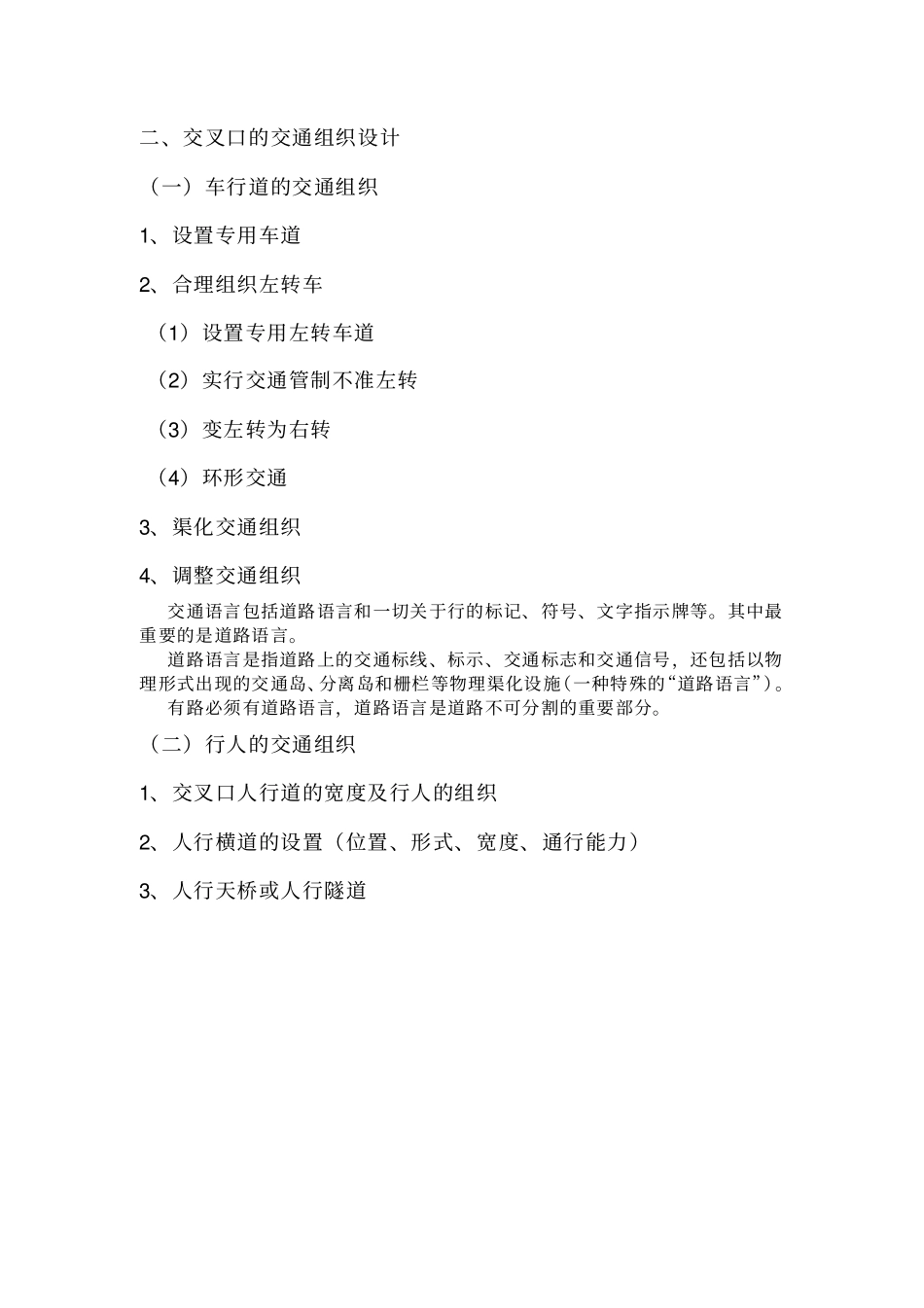 二、交叉口的交通组织设计

（一）车行道的交通组织

1、设置专用车道

2、合理组织左转车

（1）设置专用左转车道

（2）实行交通管制不准左转

（3）变左转为右转

（4）环形交通

3、渠化交通组织

4、调整交通组织

交通语言包括道路语言和一切关于行的标记、符号、文字指示牌等。其中最重要的是道路语言。

道路语言是指道路上的交通标线、标示、交通标志和交通信号，还包括以物理形式出现的交通岛、分离岛和栅栏等物理渠化设施（一种特殊的“道路语言”）。

有路必须有道路语言，道路语言是道路不可分割的重要部分。

（二）行人的交通组织

1、交叉口人行道的宽度及行人的组织

2、人行横道的设置（位置、形式、宽度、通行能力）

3、人行天桥或人行隧道